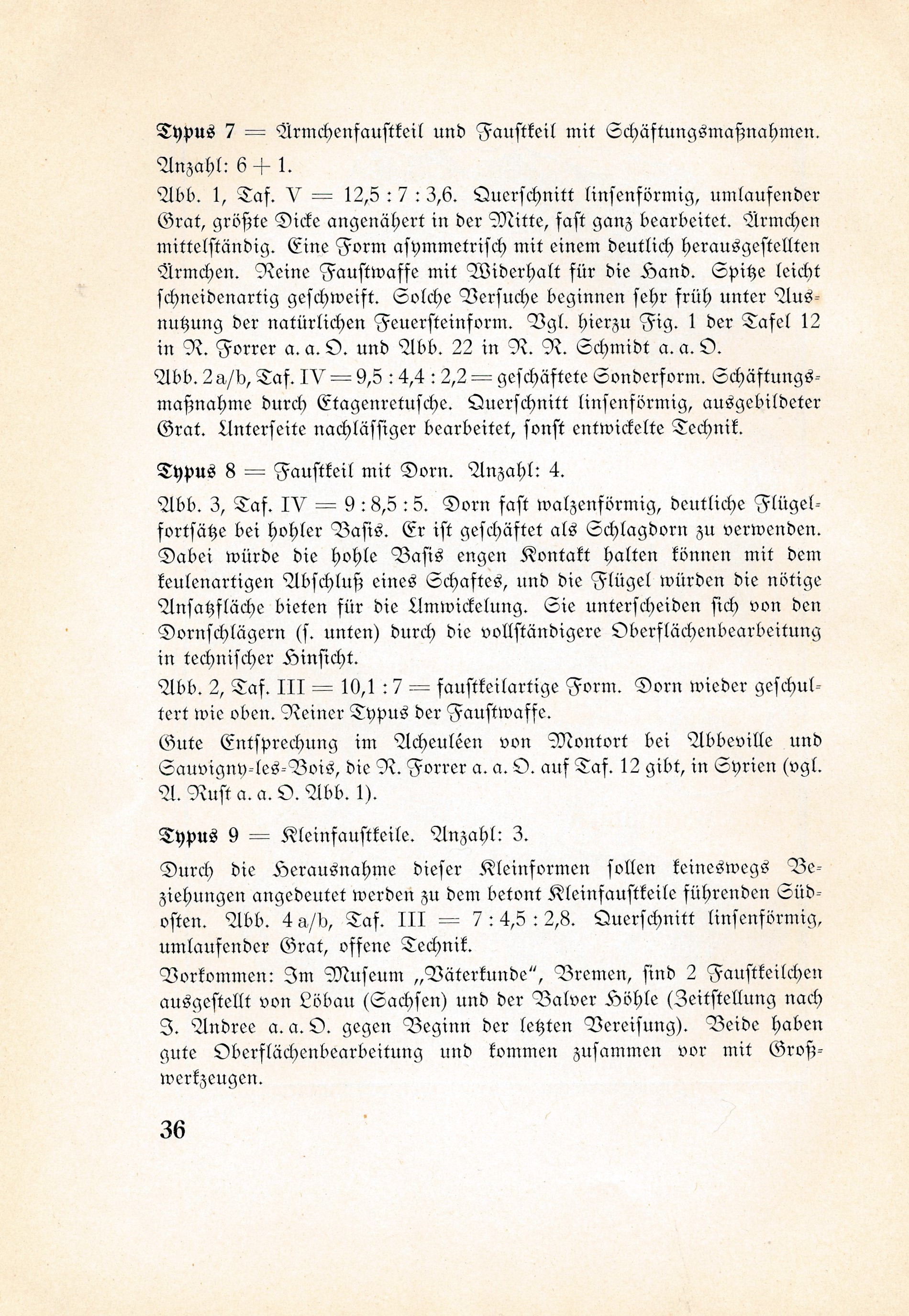 Typus 7 = Ärmchenfaustkeil und Faustkeil mit Schäftungsmaßnahmen.

Anzahl: 6 + 1.

Abb. 1, Taf. V = 12,5 : 7 : 3,6. Querschnitt linsenförmig, umlaufender Grat, größte Dicke angenähert in der Mitte, fast ganz bearbeitet. Ärmchen mittelständig. Eine Form asymmetrisch mit einem deutlich herausgestellten Ärmchen. Reine Faustwaffe mit Widerhalt für die Hand. Spitze leicht schneidenartig geschweift. Solche Versuche beginnen sehr früh unter Ausnutzung der natürlichen Feuersteinform. Vgl. hierzu Fig. 1 der Tafel 12 in R. Forrer a. a. O. und Abb. 22 in R. R. Schmidt a. a. O.

Abb. 2 a/b, Taf. IV = 9,5 : 4,4 : 2,2 = geschäftete Sonderform. Schäftungsmaßnahme durch Etagenretusche. Querschnitt linsenförmig, ausgebildeter Grat. Unterseite nachlässiger bearbeitet, sonst entwickelte Technik.

Typus 8 = Faustkeil mit Dorn. Anzahl: 4.

Abb. 3, Taf. IV = 9 : 8,5 : 5. Dorn fast walzenförmig, deutliche Flügelfortsätze bei hohler Basis. Er ist geschäftet als Schlagdorn zu verwenden. Dabei würde die hohle Basis engen Kontakt halten können mit dem keulenartigen Abschluß eines Schaftes, und die Flügel würden die nötige Ansatzfläche bieten für die Umwickelung. Sie unterscheiden sich von den Dornschlägern (s. unten) durch die vollständigere Oberflächenbearbeitung in technischer Hinsicht.

Abb. 2, Taf. III = 10,1 : 7 = faustkeilartige Form. Dorn wieder geschultert wie oben. Reiner Typus der Faustwaffe.

Gute Entsprechung im Acheuléen von Montort bei Abbeville und Sauvigny-les-Bois, die R. Forrer a. a. O. auf Taf. 12 gibt, in Syrien (vgl. A. Rust a. a. O. Abb. 1).

Typus 9 = Kleinfaustkeile. Anzahl: 3.

Durch die Herausnahme dieser Kleinformen sollen keineswegs Beziehungen angedeutet werden zu dem betont Kleinfaustkeile führenden Südosten. Abb. 4 a/b, Taf. III = 7 : 4,5 : 2,8. Querschnitt linsenförmig, umlaufender Grat, offene Technik.

Vorkommen: Im Museum „Väterkunde“, Bremen, sind 2 Faustkeilchen ausgestellt von Löbau (Sachsen) und der Balver Höhle (Zeitstellung nach J. Andree a. a. O. gegen Beginn der letzten Vereisung). Beide haben gute Oberflächenbearbeitung und kommen zusammen vor mit Großwerkzeugen.

36